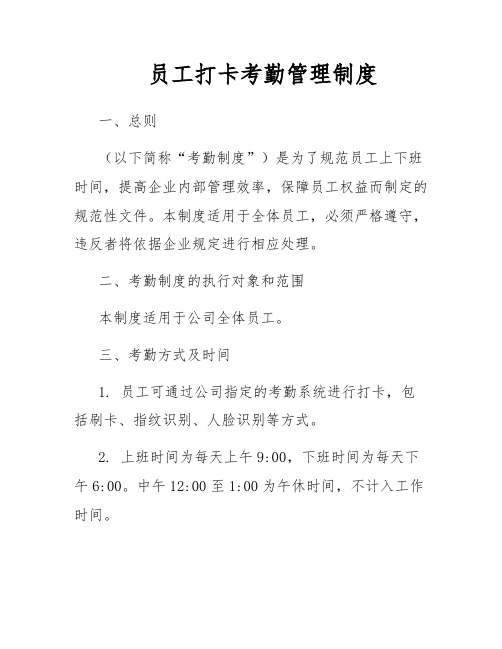 员工打卡考勤管理制度

一、总则

（以下简称“考勤制度”）是为了规范员工上下班时间，提高企业内部管理效率，保障员工权益而制定的规范性文件。本制度适用于全体员工，必须严格遵守，违反者将依据企业规定进行相应处理。

二、考勤制度的执行对象和范围

本制度适用于公司全体员工。

三、考勤方式及时间

1. 员工可通过公司指定的考勤系统进行打卡，包括刷卡、指纹识别、人脸识别等方式。

2. 上班时间为每天上午 9:00，下班时间为每天下午 6:00。中午 12:00 至 1:00 为午休时间，不计入工作时间。